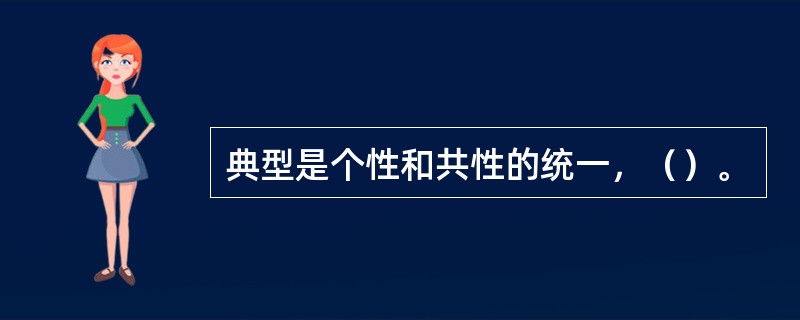 典型是个性和共性的统一，（）。